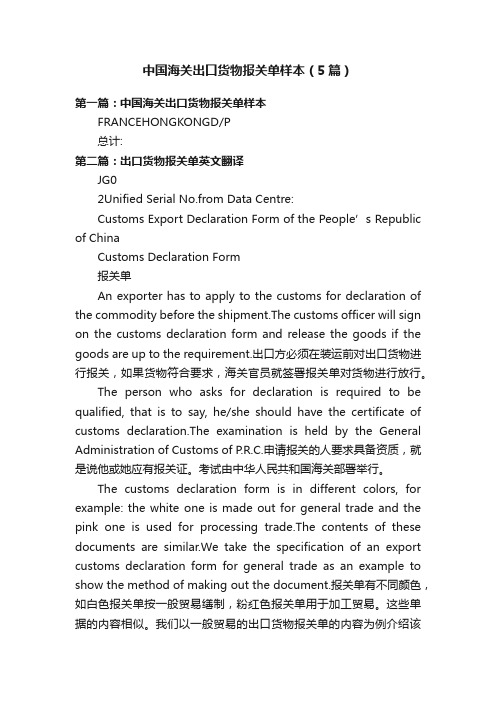 中国海关出口货物报关单样本（5篇）

第一篇：中国海关出口货物报关单样本

FRANCEHONGKONGD/P

总计:

第二篇：出口货物报关单英文翻译

JG0

2Unified Serial No.from Data Centre:

Customs Export Declaration Form of the People’s Republic of China

Customs Declaration Form

报关单

An exporter has to apply to the customs for declaration of the commodity before the shipment.The customs officer will sign on the customs declaration form and release the goods if the goods are up to the requirement.出口方必须在装运前对出口货物进行报关，如果货物符合要求，海关官员就签署报关单对货物进行放行。

The person who asks for declaration is required to be qualified, that is to say, he/she should have the certificate of customs declaration.The examination is held by the General Administration of Customs of P.R.C.申请报关的人要求具备资质，就是说他或她应有报关证。考试由中华人民共和国海关部署举行。

The customs declaration form is in different colors, for example: the white one is made out for general trade and the pink one is used for processing trade.The contents of these documents are similar.We take the specification of an export customs declaration form for general trade as an example to show the method of making out the document.报关单有不同颜色，如白色报关单按一般贸易缮制，粉红色报关单用于加工贸易。这些单据的内容相似。我们以一般贸易的出口货物报关单的内容为例介绍该